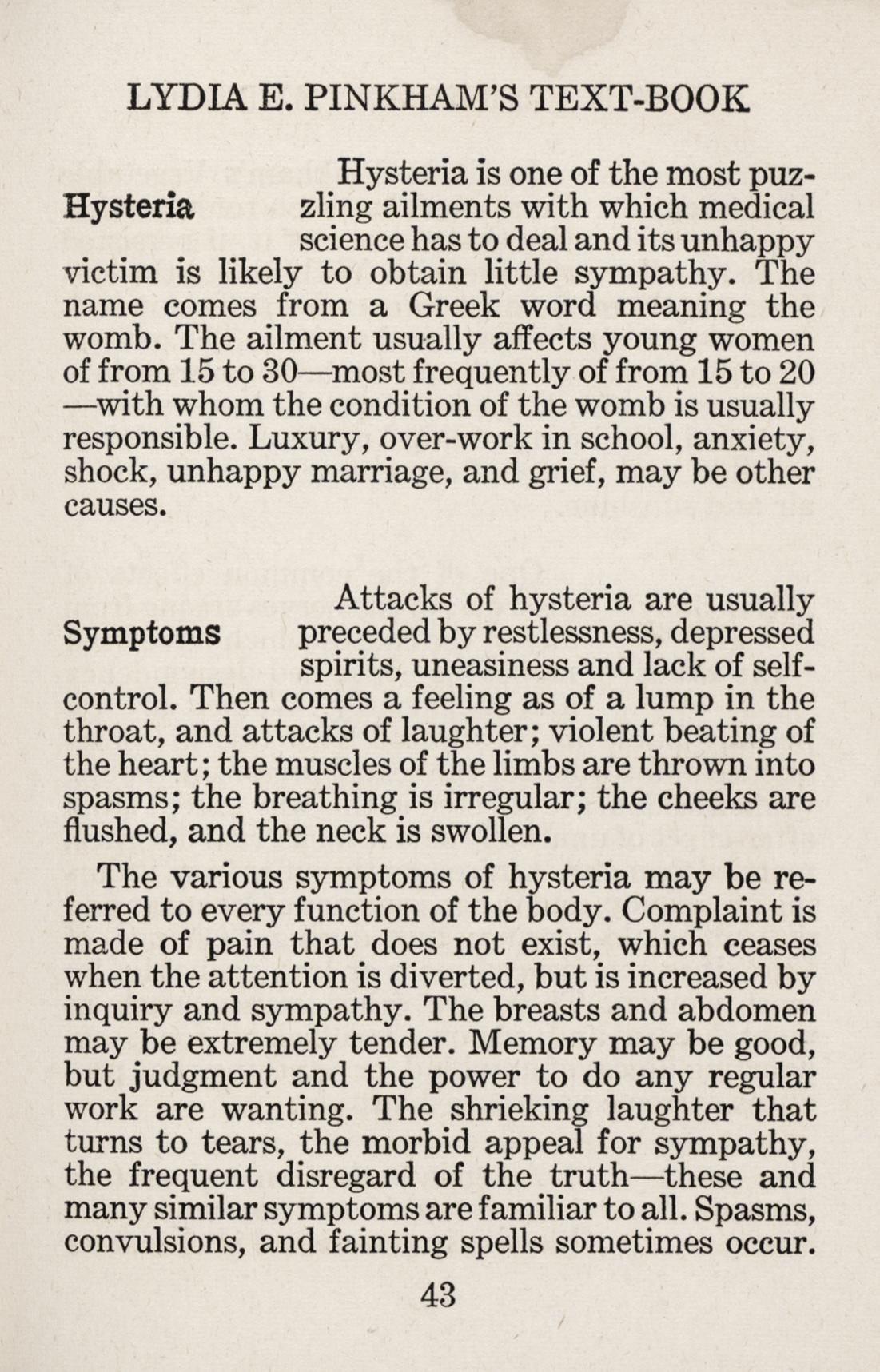 LYDIA E. PINKHAM'S TEXT-BOOK

Hysteria

Hysteria is one of the most puzzling ailments with which medical science has to deal and its unhappy victim is likely to obtain little sympathy. The name comes from a Greek word meaning the womb. The ailment usually affects young women of from 15 to 30—most frequently of from 15 to 20—with whom the condition of the womb is usually responsible. Luxury, over-work in school, anxiety, shock, unhappy marriage, and grief, may be other causes.

Symptoms

Attacks of hysteria are usually preceded by restlessness, depressed spirits, uneasiness and lack of self-control. Then comes a feeling as of a lump in the throat, and attacks of laughter; violent beating of the heart; the muscles of the limbs are thrown into spasms; the breathing is irregular; the cheeks are flushed, and the neck is swollen.

The various symptoms of hysteria may be referred to every function of the body. Complaint is made of pain that does not exist, which ceases when the attention is diverted, but is increased by inquiry and sympathy. The breasts and abdomen may be extremely tender. Memory may be good, but judgment and the power to do any regular work are wanting. The shrieking laughter that turns to tears, the morbid appeal for sympathy, the frequent disregard of the truth—these and many similar symptoms are familiar to all. Spasms, convulsions, and fainting spells sometimes occur.

43